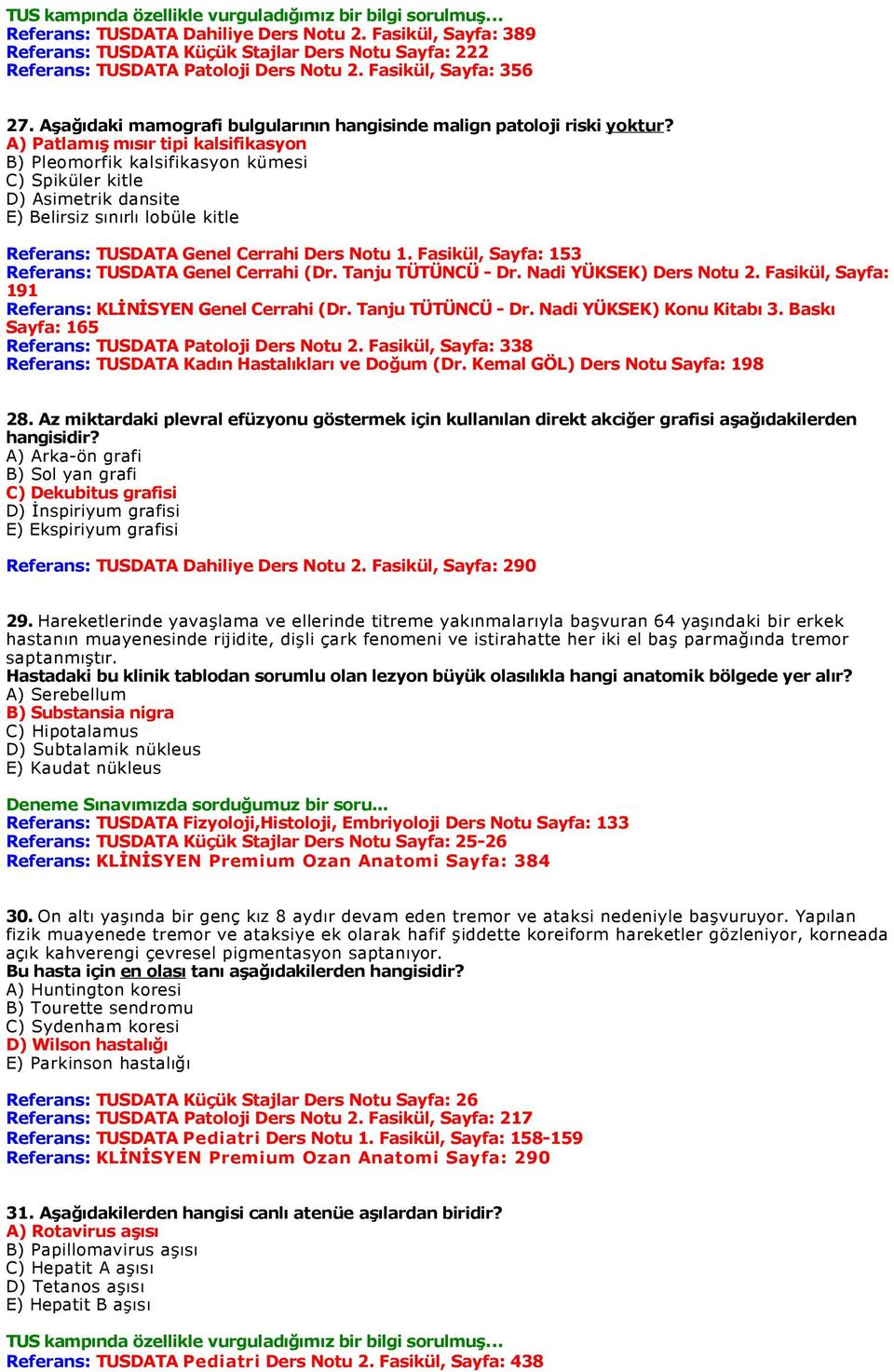 TUS kampında özellikle vurguladığımız bir bilgi sorulmuş...
Referans: TUSDATA Dahiliye Ders Notu 2. Fasikül, Sayfa: 389
Referans: TUSDATA Küçük Stajlar Ders Notu Sayfa: 222
Referans: TUSDATA Patoloji Ders Notu 2. Fasikül, Sayfa: 356

27. Aşağıdaki mamografi bulgularının hangisinde malign patoloji riski yoktur?
A) Patlamış mısır tipi kalsifikasyon
B) Pleomorfik kalsifikasyon kümesi
C) Spiküler kitle
D) Asimetrik dansite
E) Belirsiz sınırlı lobüle kitle

Referans: TUSDATA Genel Cerrahi Ders Notu 1. Fasikül, Sayfa: 153
Referans: TUSDATA Genel Cerrahi (Dr. Tanju TÜTÜNCÜ - Dr. Nadi YÜKSEK) Ders Notu 2. Fasikül, Sayfa: 191
Referans: KLİNİSYEN Genel Cerrahi (Dr. Tanju TÜTÜNCÜ - Dr. Nadi YÜKSEK) Konu Kitabı 3. Baskı Sayfa: 165
Referans: TUSDATA Patoloji Ders Notu 2. Fasikül, Sayfa: 338
Referans: TUSDATA Kadın Hastalıkları ve Doğum (Dr. Kemal GÖL) Ders Notu Sayfa: 198

28. Az miktardaki plevral efüzyonu göstermek için kullanılan direkt akciğer grafisi aşağıdakilerden hangisidir?
A) Arka-ön grafi
B) Sol yan grafi
C) Dekubitus grafisi
D) İnspiriyum grafisi
E) Ekspiriyum grafisi

Referans: TUSDATA Dahiliye Ders Notu 2. Fasikül, Sayfa: 290

29. Hareketlerinde yavaşlama ve ellerinde titreme yakınmalarıyla başvuran 64 yaşındaki bir erkek hastanın muayenesinde rijidite, dişli çark fenomeni ve istirahatte her iki el baş parmağında tremor saptanmıştır.
Hastadaki bu klinik tablodan sorumlu olan lezyon büyük olasılıkla hangi anatomik bölgede yer alır?
A) Serebellum
B) Substansia nigra
C) Hipotalamus
D) Subtalamik nükleus
E) Kaudat nükleus

Deneme Sınavımızda sorduğumuz bir soru...
Referans: TUSDATA Fizyoloji,Histoloji, Embriyoloji Ders Notu Sayfa: 133
Referans: TUSDATA Küçük Stajlar Ders Notu Sayfa: 25-26
Referans: KLİNİSYEN Premium Ozan Anatomi Sayfa: 384

30. On altı yaşında bir genç kız 8 aydır devam eden tremor ve ataksi nedeniyle başvuruyor. Yapılan fizik muayenede tremor ve ataksiye ek olarak hafif şiddette koreiform hareketler gözleniyor, korneada açık kahverengi çevresel pigmentasyon saptanıyor.
Bu hasta için en olası tanı aşağıdakilerden hangisidir?
A) Huntington koresi
B) Tourette sendromu
C) Sydenham koresi
D) Wilson hastalığı
E) Parkinson hastalığı

Referans: TUSDATA Küçük Stajlar Ders Notu Sayfa: 26
Referans: TUSDATA Patoloji Ders Notu 2. Fasikül, Sayfa: 217
Referans: TUSDATA Pediatri Ders Notu 1. Fasikül, Sayfa: 158-159
Referans: KLİNİSYEN Premium Ozan Anatomi Sayfa: 290

31. Aşağıdakilerden hangisi canlı atenüe aşılardan biridir?
A) Rotavirus aşısı
B) Papillomavirus aşısı
C) Hepatit A aşısı
D) Tetanos aşısı
E) Hepatit B aşısı

TUS kampında özellikle vurguladığımız bir bilgi sorulmuş...
Referans: TUSDATA Pediatri Ders Notu 2. Fasikül, Sayfa: 438